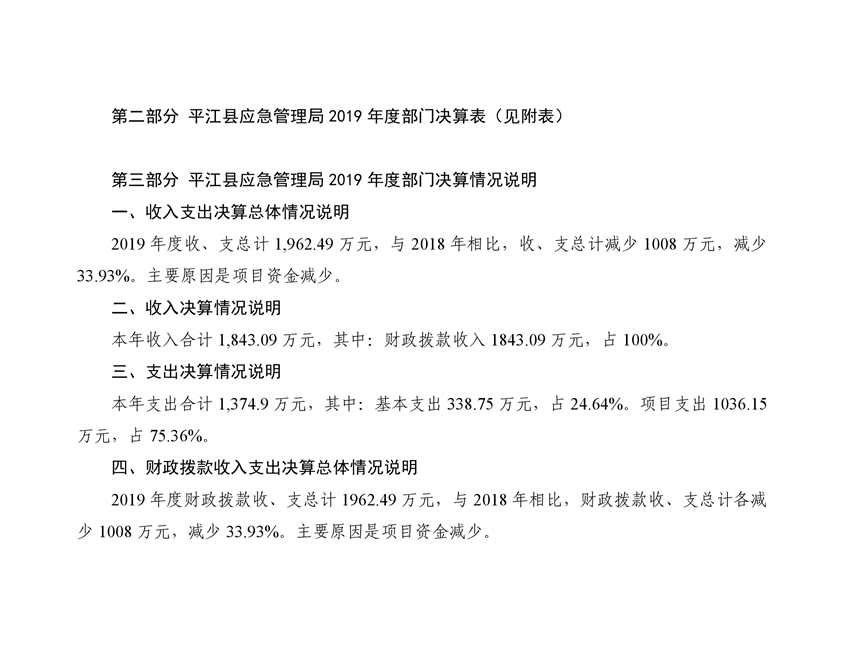 第二部分 平江县应急管理局2019年度部门决算表（见附表）

第三部分 平江县应急管理局2019年度部门决算情况说明

一、收入支出决算总体情况说明

2019年度收、支总计1,962.49万元，与2018年相比，收、支总计减少1008万元，减少33.93%。主要原因是项目资金减少。

二、收入决算情况说明

本年收入合计1,843.09万元，其中：财政拨款收入1843.09万元，占100%。

三、支出决算情况说明

本年支出合计1,374.9万元，其中：基本支出338.75万元，占24.64%。项目支出1036.15万元，占75.36%。

四、财政拨款收入支出决算总体情况说明

2019年度财政拨款收、支总计1962.49万元，与2018年相比，财政拨款收、支总计各减少1008万元，减少33.93%。主要原因是项目资金减少。